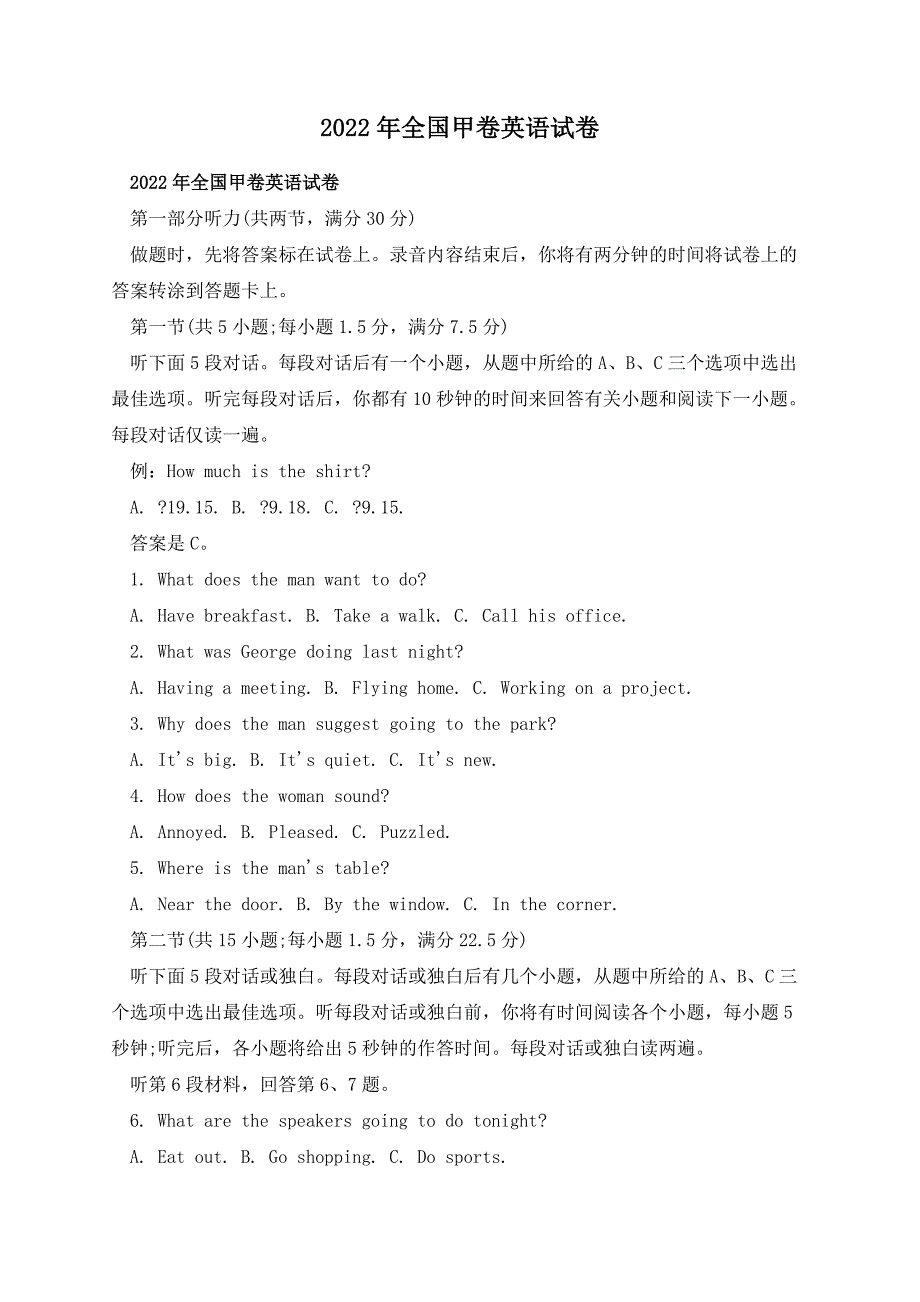 2022年全国甲卷英语试卷

2022年全国甲卷英语试卷

第一部分听力(共两节，满分30分)

做题时，先将答案标在试卷上。录音内容结束后，你将有两分钟的时间将试卷上的答案转涂到答题卡上。

第一节(共5小题;每小题1.5分，满分7.5分)

听下面5段对话。每段对话后有一个小题，从题中所给的A、B、C三个选项中选出最佳选项。听完每段对话后，你都有10秒钟的时间来回答有关小题和阅读下一小题。每段对话仅读一遍。

例：How much is the shirt?

A. ?19.15. B. ?9.18. C. ?9.15.

答案是C。

1. What does the man want to do?

A. Have breakfast. B. Take a walk. C. Call his office.

2. What was George doing last night?

A. Having a meeting. B. Flying home. C. Working on a project.

3. Why does the man suggest going to the park?

A. It's big. B. It's quiet. C. It's new.

4. How does the woman sound?

A. Annoyed. B. Pleased. C. Puzzled.

5. Where is the man's table?

A. Near the door. B. By the window. C. In the corner.

第二节(共15小题;每小题1.5分，满分22.5分)

听下面5段对话或独白。每段对话或独白后有几个小题，从题中所给的A、B、C三个选项中选出最佳选项。听每段对话或独白前，你将有时间阅读各个小题，每小题5秒钟;听完后，各小题将给出5秒钟的作答时间。每段对话或独白读两遍。

听第6段材料，回答第6、7题。

6. What are the speakers going to do tonight?

A. Eat out. B. Go shopping. C. Do sports.